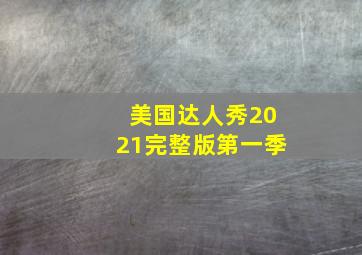 美国达人秀2021完整版第一季